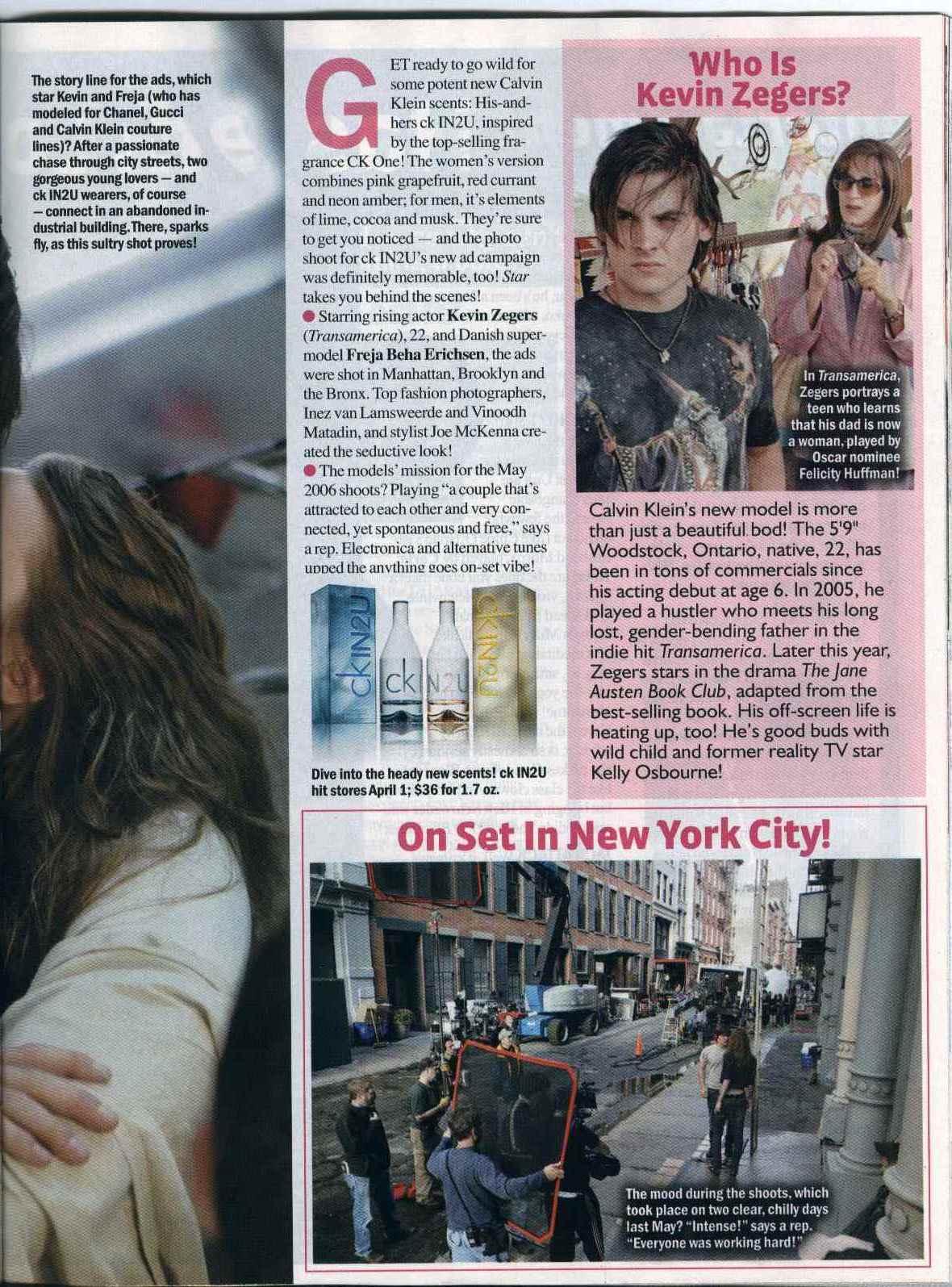 The story line for the ads, which star Kevin and Freja (who has modeled for Chanel, Gucci and Calvin Klein couture lines)? After a passionate chase through city streets, two gorgeous young lovers — and ck IN2U wearers, of course — connect in an abandoned industrial building. There, sparks fly, as this sultry shot proves!

GET ready to go wild for some potent new Calvin Klein scents: His-and-hers ck IN2U, inspired by the top-selling fragrance CK One! The women's version combines pink grapefruit, red currant and neon amber; for men, it's elements of lime, cocoa and musk. They're sure to get you noticed — and the photo shoot for ck IN2U's new ad campaign was definitely memorable, too! Star takes you behind the scenes!

• Starring rising actor Kevin Zegers (Transamerica), 22, and Danish supermodel Freja Beha Erichsen, the ads were shot in Manhattan, Brooklyn and the Bronx. Top fashion photographers, Inez van Lamsweerde and Vinoodh Matadin, and stylist Joe McKenna created the seductive look!

• The models' mission for the May 2006 shoots? Playing "a couple that's attracted to each other and very connected, yet spontaneous and free," says a rep. Electronica and alternative tunes upped the anything goes on-set vibe!

ckIN2U

ck IN2U

ckIN2U

Dive into the heady new scents! ck IN2U hit stores April 1; $36 for 1.7 oz.

Who Is Kevin Zegers?

In Transamerica, Zegers portrays a teen who learns that his dad is now a woman, played by Oscar nominee Felicity Huffman!

Calvin Klein's new model is more than just a beautiful bod! The 5'9" Woodstock, Ontario, native, 22, has been in tons of commercials since his acting debut at age 6. In 2005, he played a hustler who meets his long lost, gender-bending father in the indie hit Transamerica. Later this year, Zegers stars in the drama The Jane Austen Book Club, adapted from the best-selling book. His off-screen life is heating up, too! He's good buds with wild child and former reality TV star Kelly Osbourne!

On Set In New York City!

The mood during the shoots, which took place on two clear, chilly days last May? "Intense!" says a rep. "Everyone was working hard!"